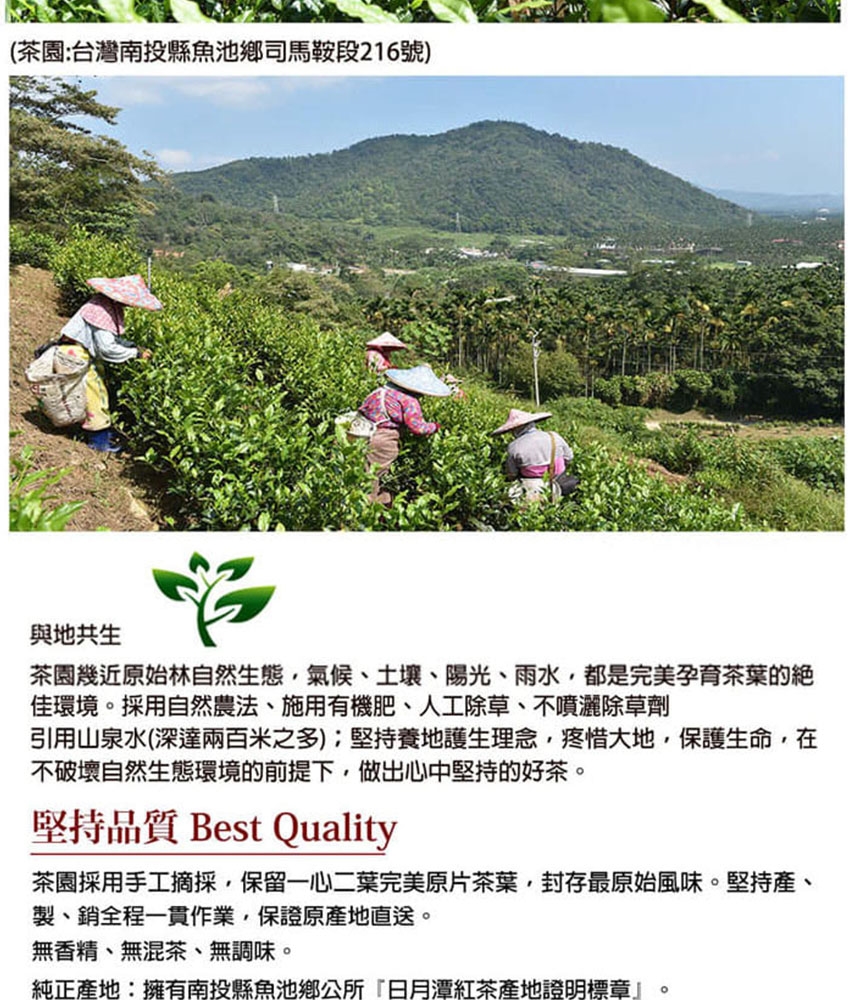 (茶園:台灣南投縣魚池鄉司馬鞍段216號)

與地共生

茶園幾近原始林自然生態，氣候、土壤、陽光、雨水，都是完美孕育茶葉的絕佳環境。採用自然農法、施用有機肥、人工除草、不噴灑除草劑
引用山泉水(深達兩百米之多)；堅持養地護生理念，疼惜大地，保護生命，在不破壞自然生態環境的前提下，做出心中堅持的好茶。

堅持品質 Best Quality

茶園採用手工摘採，保留一心二葉完美原片茶葉，封存最原始風味。堅持產、製、銷全程一貫作業，保證原產地直送。
無香精、無混茶、無調味。
純正產地：擁有南投縣魚池鄉公所『日月潭紅茶產地證明標章』。